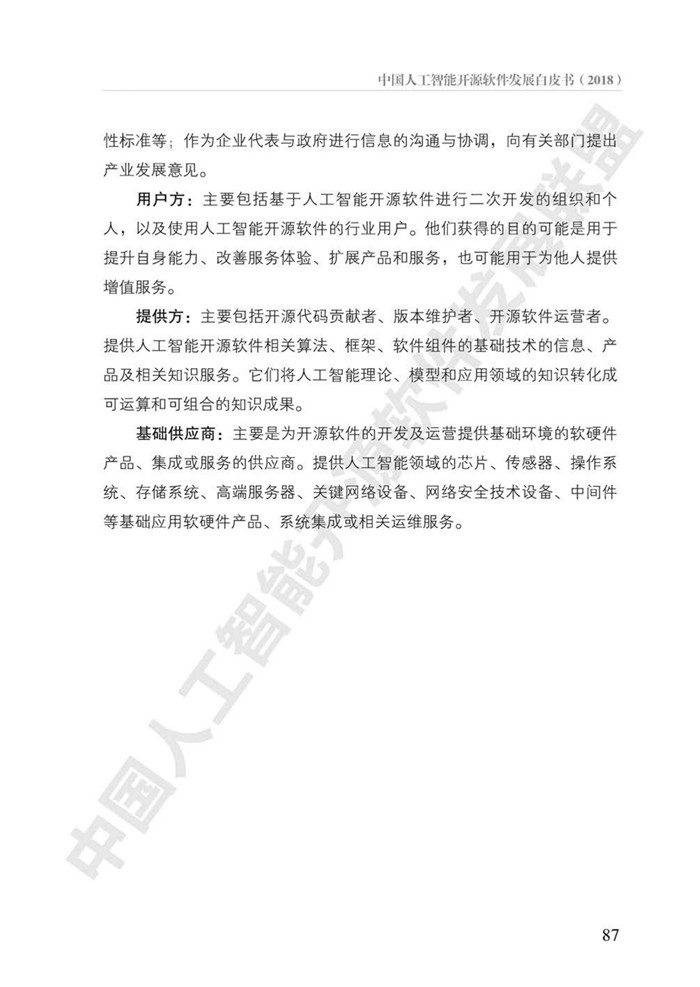 中国人工智能开源软件发展白皮书（2018）

性标准等；作为企业代表与政府进行信息的沟通与协调，向有关部门提出产业发展意见。

用户方：主要包括基于人工智能开源软件进行二次开发的组织和个人，以及使用人工智能开源软件的行业用户。他们获得的目的可能是用于提升自身能力、改善服务体验、扩展产品和服务，也可能用于为他人提供增值服务。

提供方：主要包括开源代码贡献者、版本维护者、开源软件运营者。提供人工智能开源软件相关算法、框架、软件组件的基础技术的信息、产品及相关知识服务。它们将人工智能理论、模型和应用领域的知识转化成可运算和可组合的知识成果。

基础供应商：主要是为开源软件的开发及运营提供基础环境的软硬件产品、集成或服务的供应商。提供人工智能领域的芯片、传感器、操作系统、存储系统、高端服务器、关键网络设备、网络安全技术设备、中间件等基础应用软硬件产品、系统集成或相关运维服务。

中国人工智能开源软件发展联盟

87